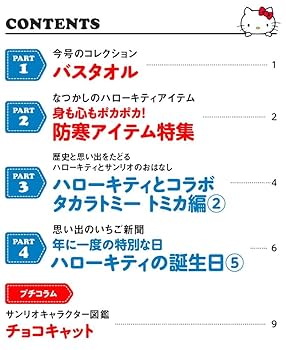 CONTENTS

PART 1
今号のコレクション
バスタオル
1

PART 2
なつかしのハローキティアイテム
身も心もポカポカ!
防寒アイテム特集
2

PART 3
歴史と思い出をたどる
ハローキティとサンリオのおはなし
ハローキティとコラボ
タカラトミー トミカ編②
4

PART 4
思い出のいちご新聞
年に一度の特別な日
ハローキティの誕生日⑤
6

プチコラム
サンリオキャラクター図鑑
チョコキャット
9